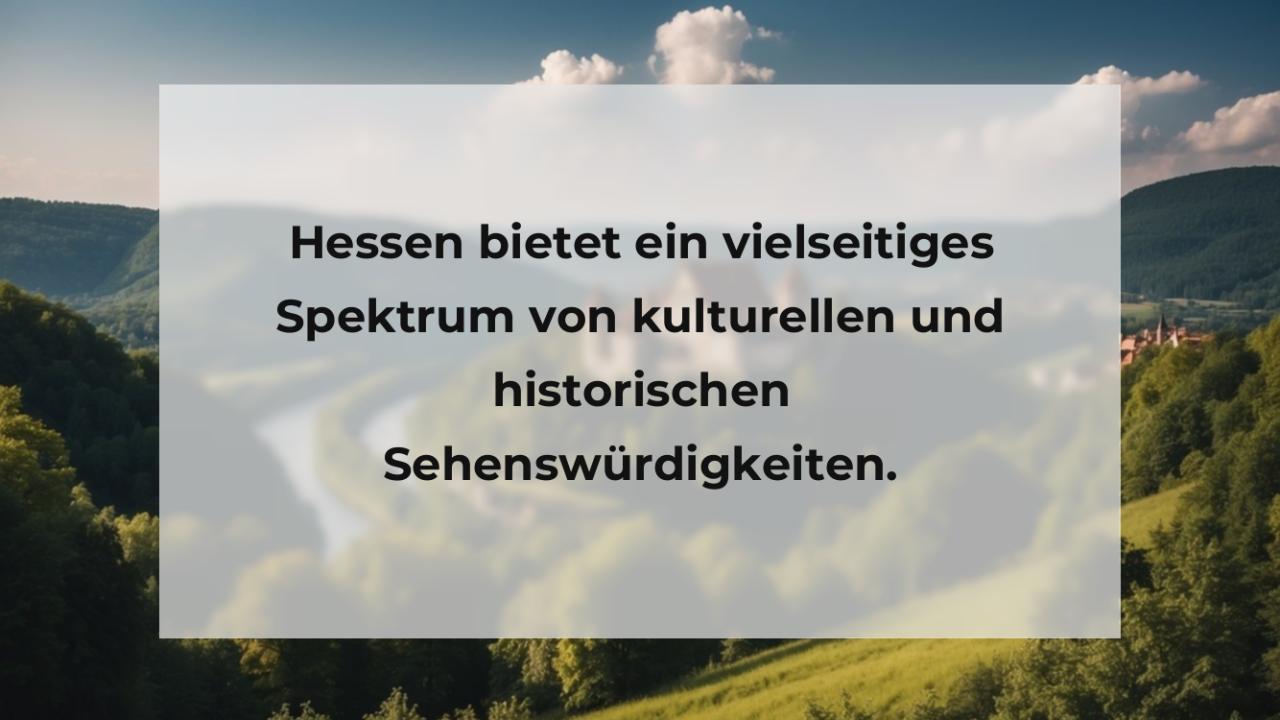 Hessen bietet ein vielseitiges Spektrum von kulturellen und historischen Sehenswürdigkeiten.